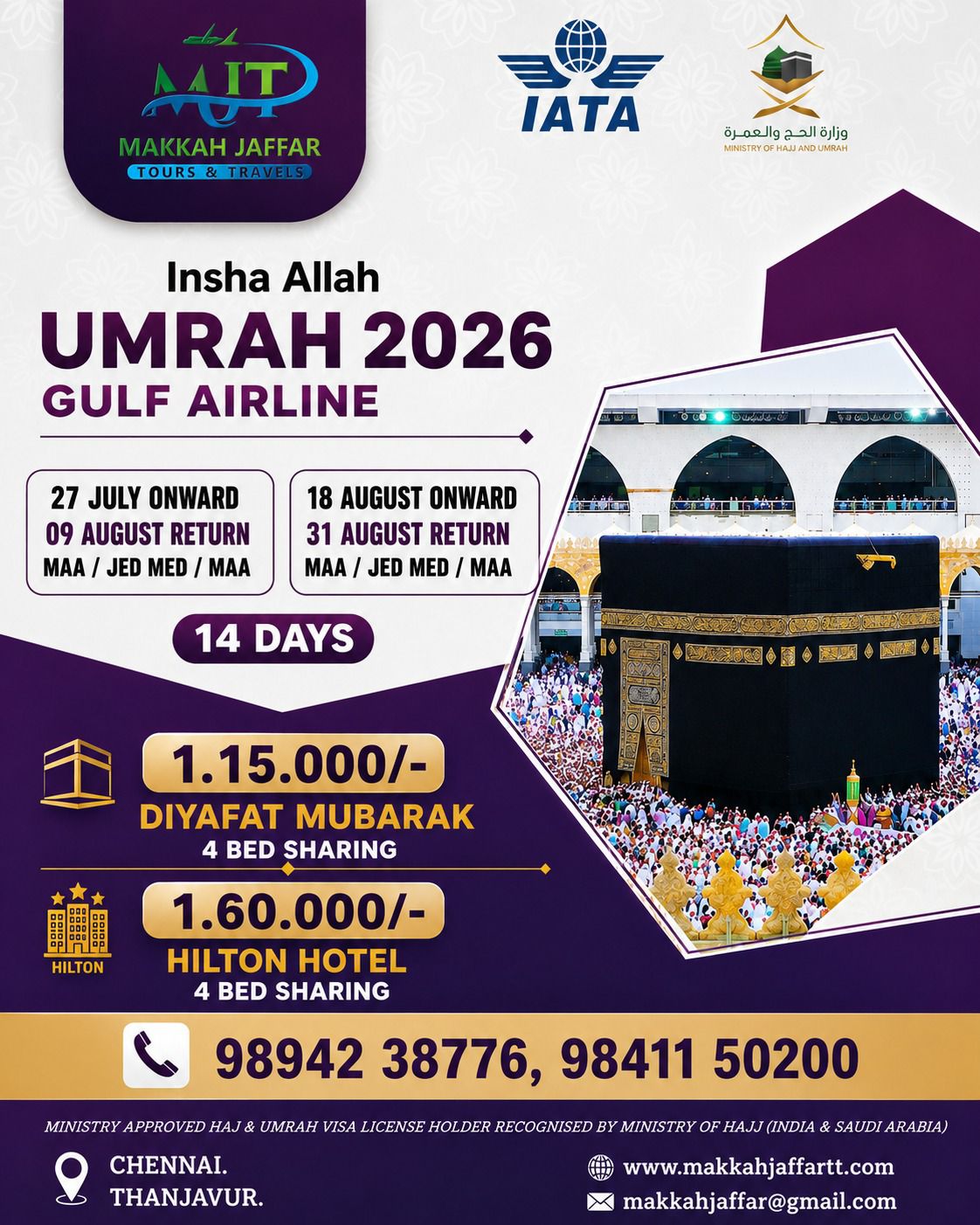 MJT
MAKKAH JAFFAR
TOURS & TRAVELS

IATA

وزارة الحج والعمرة
MINISTRY OF HAJJ AND UMRAH

Insha Allah

UMRAH 2026

GULF AIRLINE

27 JULY ONWARD
09 AUGUST RETURN
MAA / JED MED / MAA

18 AUGUST ONWARD
31 AUGUST RETURN
MAA / JED MED / MAA

14 DAYS

1.15.000/-
DIYAFAT MUBARAK
4 BED SHARING

HILTON
1.60.000/-
HILTON HOTEL
4 BED SHARING

98942 38776, 98411 50200

MINISTRY APPROVED HAJ & UMRAH VISA LICENSE HOLDER RECOGNISED BY MINISTRY OF HAJJ (INDIA & SAUDI ARABIA)

CHENNAI.
THANJAVUR.

www.makkahjaffartt.com
makkahjaffar@gmail.com